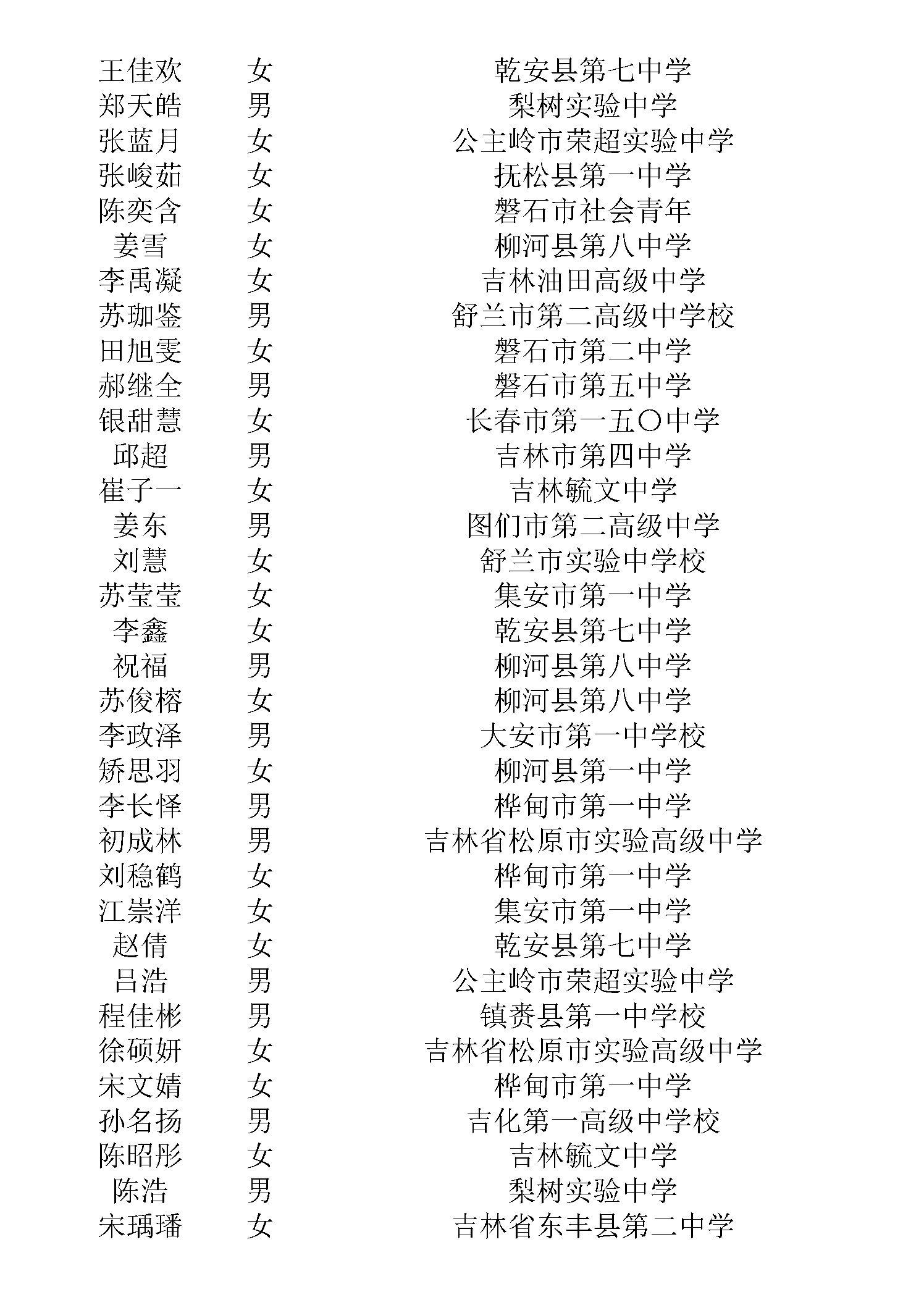 | 王佳欢 | 女 | 乾安县第七中学 |
|---|---|---|
| 郑天皓 | 男 | 梨树实验中学 |
| 张蓝月 | 女 | 公主岭市荣超实验中学 |
| 张峻茹 | 女 | 抚松县第一中学 |
| 陈奕含 | 女 | 磐石市社会青年 |
| 姜雪 | 女 | 柳河县第八中学 |
| 李禹凝 | 女 | 吉林油田高级中学 |
| 苏珈鉴 | 男 | 舒兰市第二高级中学校 |
| 田旭雯 | 女 | 磐石市第二中学 |
| 郝继全 | 男 | 磐石市第五中学 |
| 银甜慧 | 女 | 长春市第一五〇中学 |
| 邱超 | 男 | 吉林市第四中学 |
| 崔子一 | 女 | 吉林毓文中学 |
| 姜东 | 男 | 图们市第二高级中学 |
| 刘慧 | 女 | 舒兰市实验中学校 |
| 苏莹莹 | 女 | 集安市第一中学 |
| 李鑫 | 女 | 乾安县第七中学 |
| 祝福 | 男 | 柳河县第八中学 |
| 苏俊榕 | 女 | 柳河县第八中学 |
| 李政泽 | 男 | 大安市第一中学校 |
| 矫思羽 | 女 | 柳河县第一中学 |
| 李长怿 | 男 | 桦甸市第一中学 |
| 初成林 | 男 | 吉林省松原市实验高级中学 |
| 刘稳鹤 | 女 | 桦甸市第一中学 |
| 江崇洋 | 女 | 集安市第一中学 |
| 赵倩 | 女 | 乾安县第七中学 |
| 吕浩 | 男 | 公主岭市荣超实验中学 |
| 程佳彬 | 男 | 镇赉县第一中学校 |
| 徐硕妍 | 女 | 吉林省松原市实验高级中学 |
| 宋文婧 | 女 | 桦甸市第一中学 |
| 孙名扬 | 男 | 吉化第一高级中学校 |
| 陈昭彤 | 女 | 吉林毓文中学 |
| 陈浩 | 男 | 梨树实验中学 |
| 宋瑀璠 | 女 | 吉林省东丰县第二中学 |